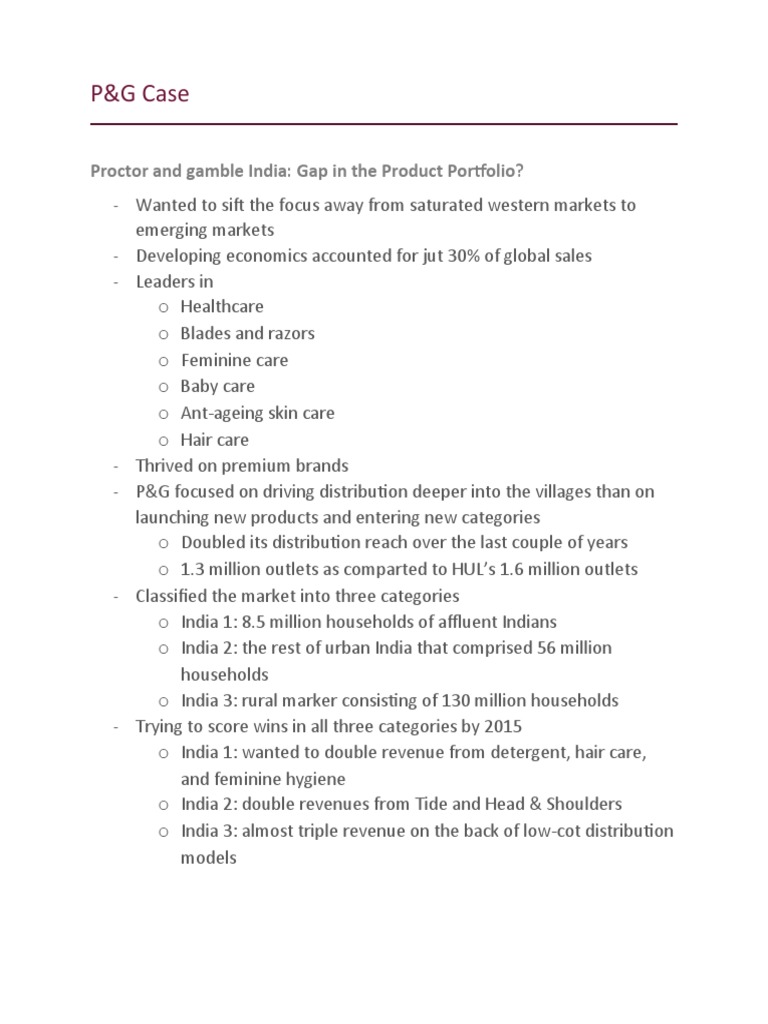 P&G Case

Proctor and gamble India: Gap in the Product Portfolio?

- Wanted to sift the focus away from saturated western markets to emerging markets
- Developing economics accounted for jut 30% of global sales
- Leaders in
  o Healthcare
  o Blades and razors
  o Feminine care
  o Baby care
  o Ant-ageing skin care
  o Hair care
- Thrived on premium brands
- P&G focused on driving distribution deeper into the villages than on launching new products and entering new categories
  o Doubled its distribution reach over the last couple of years
  o 1.3 million outlets as comparted to HUL's 1.6 million outlets
- Classified the market into three categories
  o India 1: 8.5 million households of affluent Indians
  o India 2: the rest of urban India that comprised 56 million households
  o India 3: rural marker consisting of 130 million households
- Trying to score wins in all three categories by 2015
  o India 1: wanted to double revenue from detergent, hair care, and feminine hygiene
  o India 2: double revenues from Tide and Head & Shoulders
  o India 3: almost triple revenue on the back of low-cot distribution models